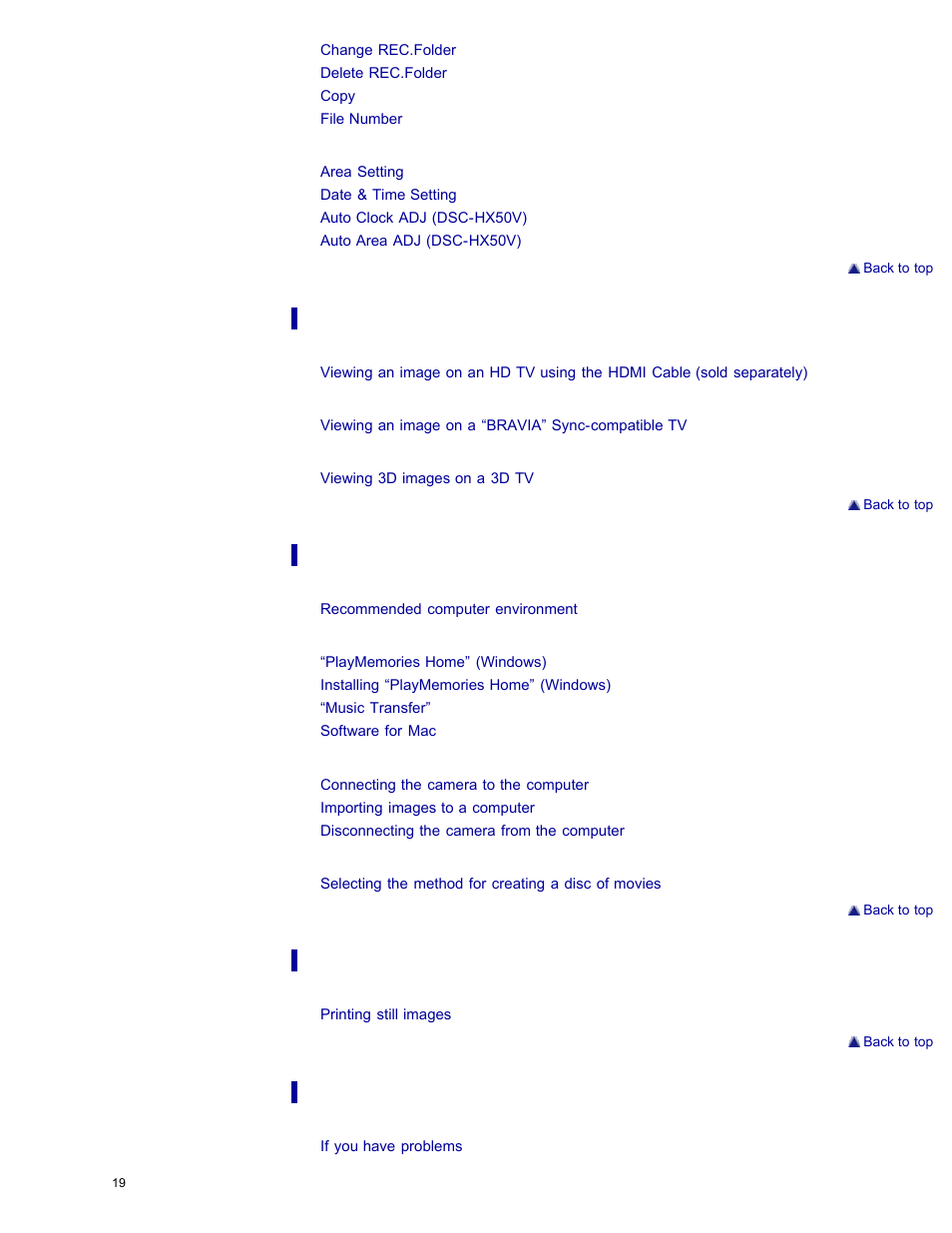 Change REC.Folder
Delete REC.Folder
Copy
File Number

Area Setting
Date & Time Setting
Auto Clock ADJ (DSC-HX50V)
Auto Area ADJ (DSC-HX50V)

Back to top

Viewing an image on an HD TV using the HDMI Cable (sold separately)

Viewing an image on a “BRAVIA” Sync-compatible TV

Viewing 3D images on a 3D TV

Back to top

Recommended computer environment

“PlayMemories Home” (Windows)
Installing “PlayMemories Home” (Windows)
“Music Transfer”
Software for Mac

Connecting the camera to the computer
Importing images to a computer
Disconnecting the camera from the computer

Selecting the method for creating a disc of movies

Back to top

Printing still images

Back to top

If you have problems

19